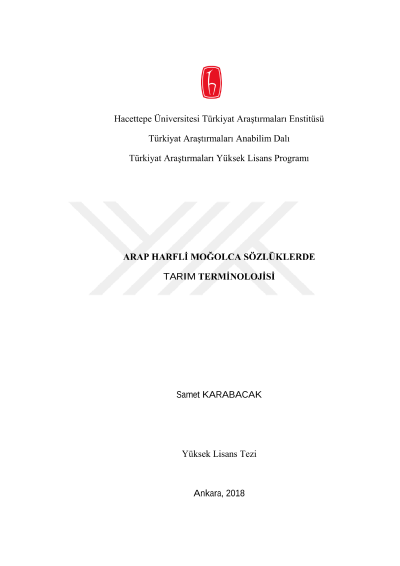 Hacettepe Üniversitesi Türkiyat Araştırmaları Enstitüsü

Türkiyat Araştırmaları Anabilim Dalı

Türkiyat Araştırmaları Yüksek Lisans Programı

ARAP HARFLİ MOĞOLCA SÖZLÜKLERDE

TARIM TERMİNOLOJİSİ

Samet KARABACAK

Yüksek Lisans Tezi

Ankara, 2018